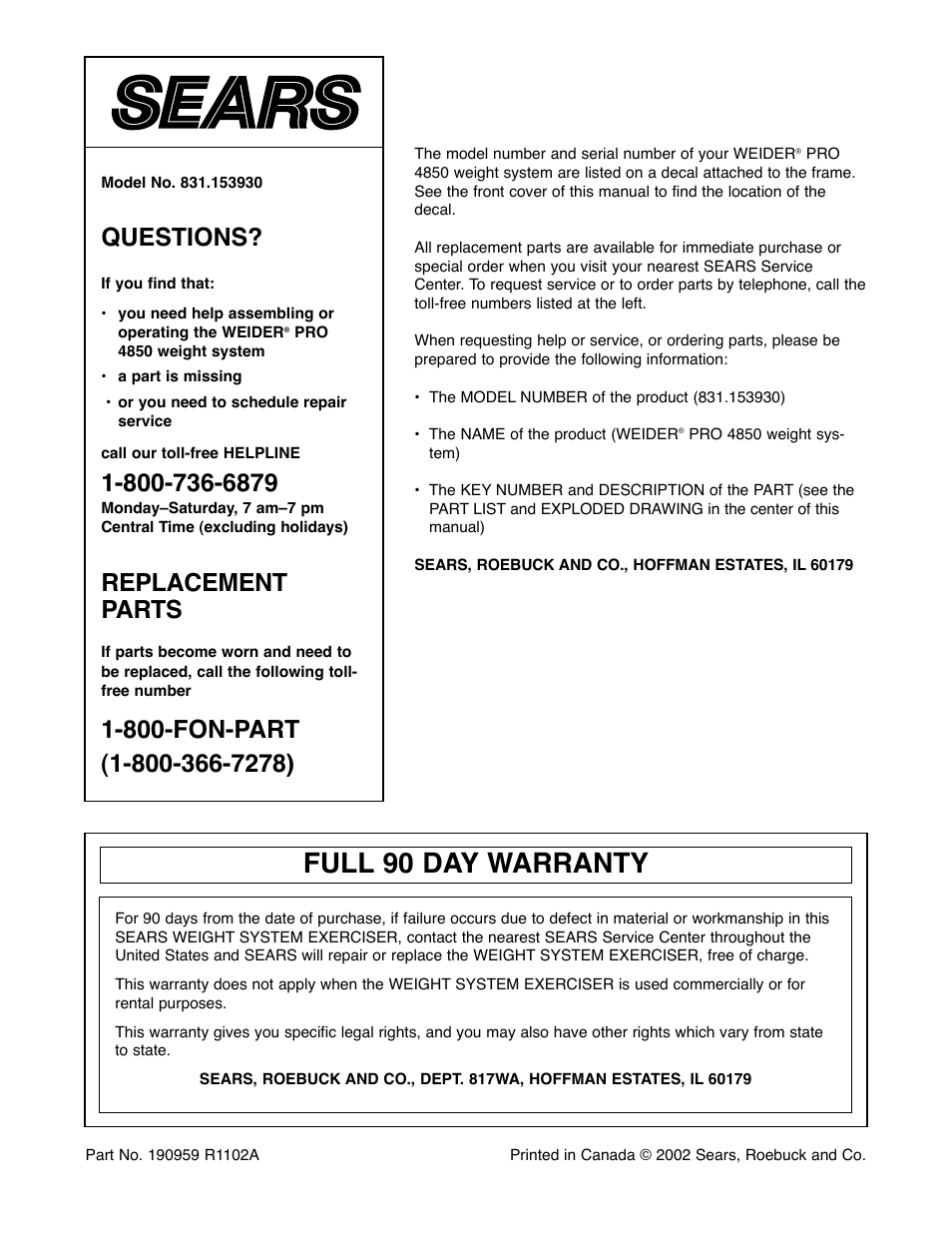 SEARS

Model No. 831.153930

QUESTIONS?

If you find that:

• you need help assembling or operating the WEIDER® PRO 4850 weight system

• a part is missing

• or you need to schedule repair service

call our toll-free HELPLINE

1-800-736-6879
Monday–Saturday, 7 am–7 pm Central Time (excluding holidays)

REPLACEMENT PARTS

If parts become worn and need to be replaced, call the following toll-free number

1-800-FON-PART (1-800-366-7278)

The model number and serial number of your WEIDER® PRO 4850 weight system are listed on a decal attached to the frame. See the front cover of this manual to find the location of the decal.

All replacement parts are available for immediate purchase or special order when you visit your nearest SEARS Service Center. To request service or to order parts by telephone, call the toll-free numbers listed at the left.

When requesting help or service, or ordering parts, please be prepared to provide the following information:

• The MODEL NUMBER of the product (831.153930)

• The NAME of the product (WEIDER® PRO 4850 weight system)

• The KEY NUMBER and DESCRIPTION of the PART (see the PART LIST and EXPLODED DRAWING in the center of this manual)

SEARS, ROEBUCK AND CO., HOFFMAN ESTATES, IL 60179

FULL 90 DAY WARRANTY

For 90 days from the date of purchase, if failure occurs due to defect in material or workmanship in this SEARS WEIGHT SYSTEM EXERCISER, contact the nearest SEARS Service Center throughout the United States and SEARS will repair or replace the WEIGHT SYSTEM EXERCISER, free of charge.

This warranty does not apply when the WEIGHT SYSTEM EXERCISER is used commercially or for rental purposes.

This warranty gives you specific legal rights, and you may also have other rights which vary from state to state.

SEARS, ROEBUCK AND CO., DEPT. 817WA, HOFFMAN ESTATES, IL 60179

Part No. 190959 R1102A

Printed in Canada © 2002 Sears, Roebuck and Co.